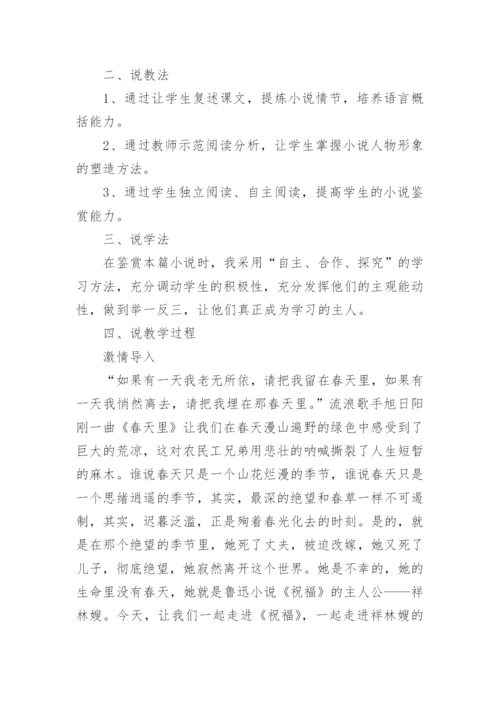 二、说教法

1、通过让学生复述课文，提炼小说情节，培养语言概括能力。

2、通过教师示范阅读分析，让学生掌握小说人物形象的塑造方法。

3、通过学生独立阅读、自主阅读，提高学生的小说鉴赏能力。

三、说学法

在鉴赏本篇小说时，我采用“自主、合作、探究”的学习方法，充分调动学生的积极性，充分发挥他们的主观能动性，做到举一反三，让他们真正成为学习的主人。

四、说教学过程

激情导入

“如果有一天我老无所依，请把我留在春天里，如果有一天我悄然离去，请把我埋在那春天里。”流浪歌手旭日阳刚一曲《春天里》让我们在春天漫山遍野的绿色中感受到了巨大的荒凉，这对农民工兄弟用悲壮的呐喊撕裂了人生短暂的麻木。谁说春天只是一个山花烂漫的季节，谁说春天只是一个思绪逍遥的季节，其实，最深的绝望和春草一样不可遏制，其实，迟暮泛滥，正是殉着春光化去的时刻。是的，就是在那个绝望的季节里，她死了丈夫，被迫改嫁，她又死了儿子，彻底绝望，她寂然离开这个世界。她是不幸的，她的生命里没有春天，她就是鲁迅小说《祝福》的主人公——祥林嫂。今天，让我们一起走进《祝福》，一起走进祥林嫂的